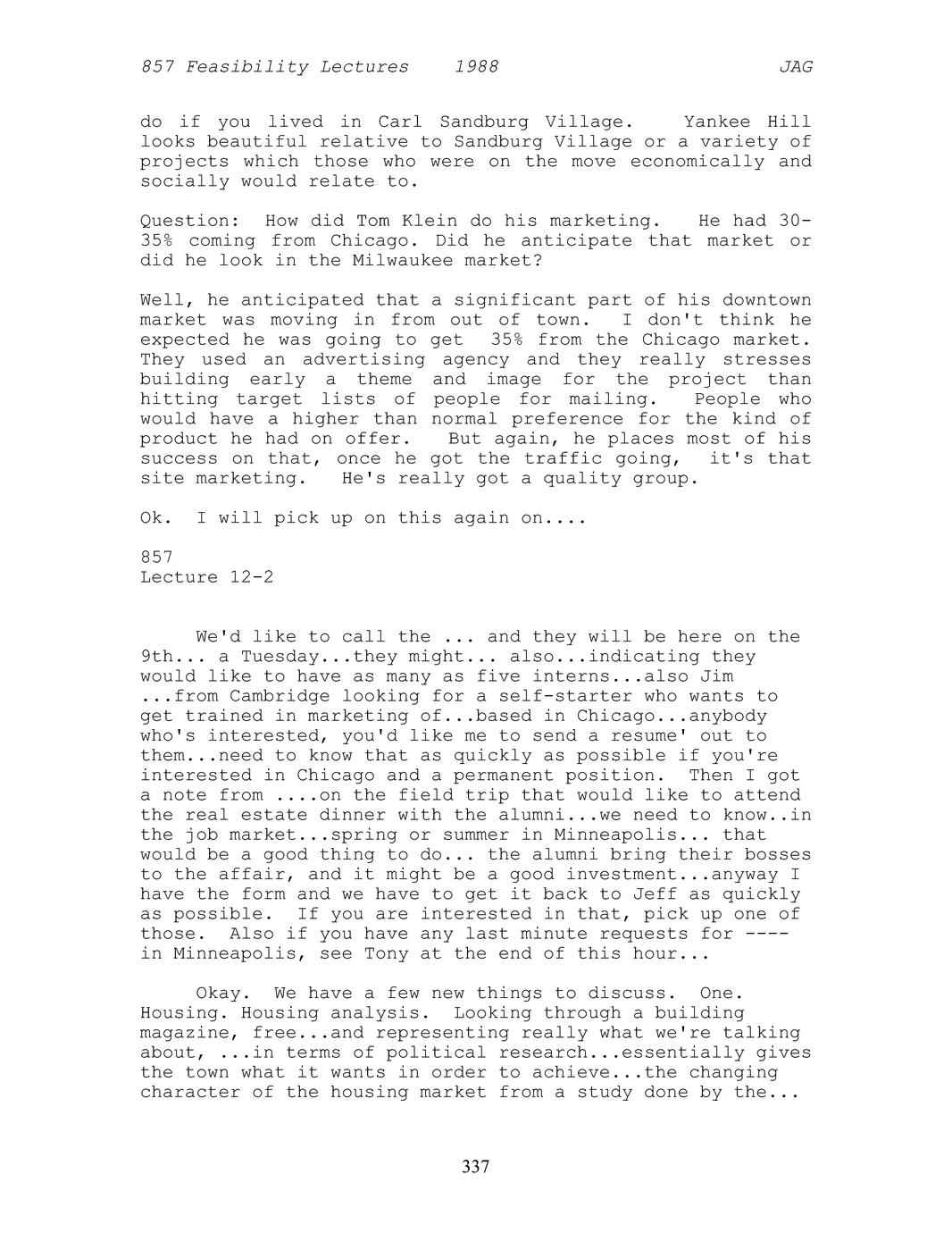 857 Feasibility Lectures 1988 JAG

do if you lived in Carl Sandburg Village. Yankee Hill looks beautiful relative to Sandburg Village or a variety of projects which those who were on the move economically and socially would relate to.

Question: How did Tom Klein do his marketing. He had 30-35% coming from Chicago. Did he anticipate that market or did he look in the Milwaukee market?

Well, he anticipated that a significant part of his downtown market was moving in from out of town. I don't think he expected he was going to get 35% from the Chicago market. They used an advertising agency and they really stresses building early a theme and image for the project than hitting target lists of people for mailing. People who would have a higher than normal preference for the kind of product he had on offer. But again, he places most of his success on that, once he got the traffic going, it's that site marketing. He's really got a quality group.

Ok. I will pick up on this again on....

857
Lecture 12-2

We'd like to call the ... and they will be here on the 9th... a Tuesday...they might... also...indicating they would like to have as many as five interns...also Jim ...from Cambridge looking for a self-starter who wants to get trained in marketing of...based in Chicago...anybody who's interested, you'd like me to send a resume' out to them...need to know that as quickly as possible if you're interested in Chicago and a permanent position. Then I got a note from ....on the field trip that would like to attend the real estate dinner with the alumni...we need to know..in the job market...spring or summer in Minneapolis... that would be a good thing to do... the alumni bring their bosses to the affair, and it might be a good investment...anyway I have the form and we have to get it back to Jeff as quickly as possible. If you are interested in that, pick up one of those. Also if you have any last minute requests for ---- in Minneapolis, see Tony at the end of this hour...

Okay. We have a few new things to discuss. One. Housing. Housing analysis. Looking through a building magazine, free...and representing really what we're talking about, ...in terms of political research...essentially gives the town what it wants in order to achieve...the changing character of the housing market from a study done by the...

337